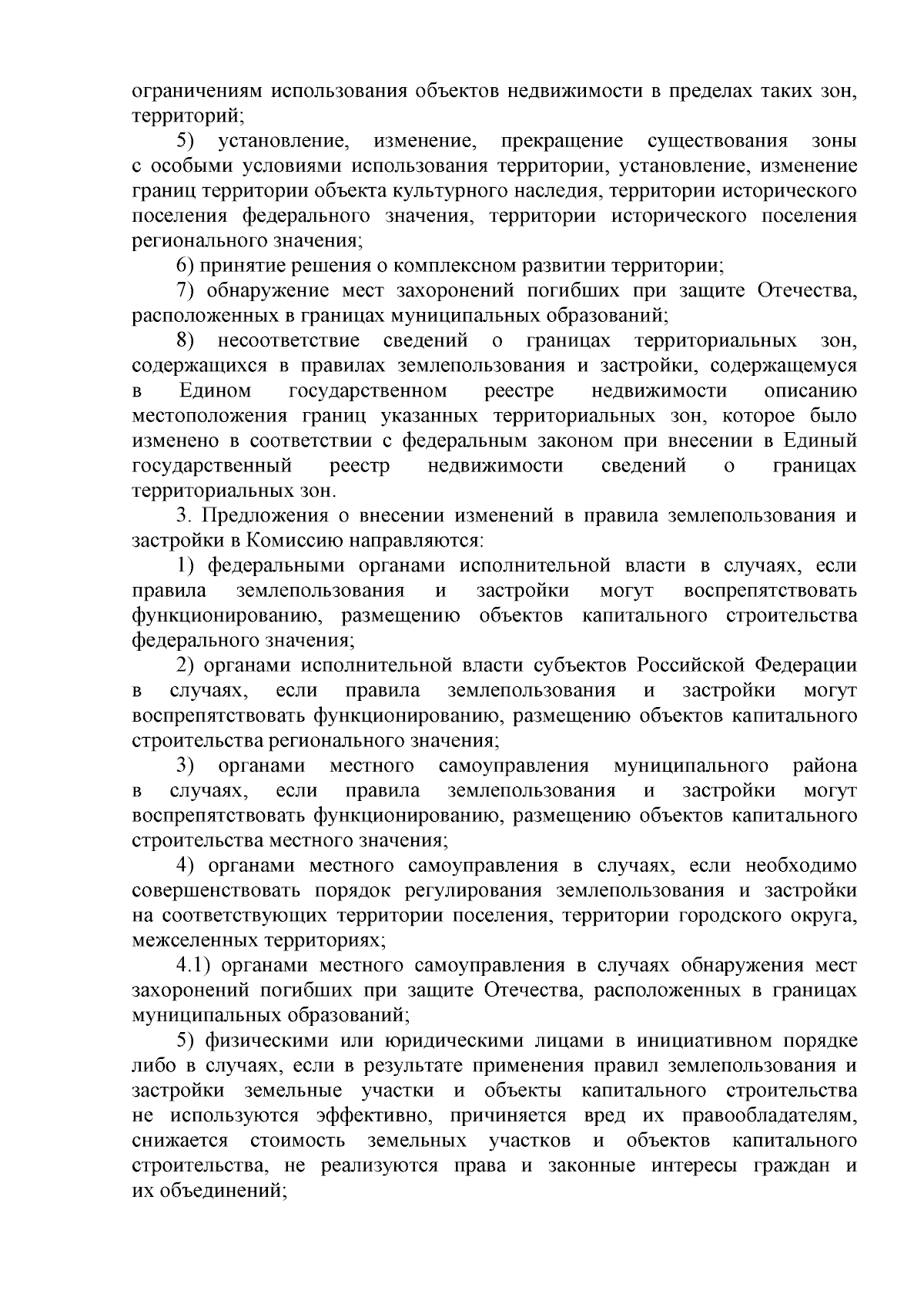 ограничениям использования объектов недвижимости в пределах таких зон, территорий;

5) установление, изменение, прекращение существования зоны с особыми условиями использования территории, установление, изменение границ территории объекта культурного наследия, территории исторического поселения федерального значения, территории исторического поселения регионального значения;

6) принятие решения о комплексном развитии территории;

7) обнаружение мест захоронений погибших при защите Отечества, расположенных в границах муниципальных образований;

8) несоответствие сведений о границах территориальных зон, содержащихся в правилах землепользования и застройки, содержащемуся в Едином государственном реестре недвижимости описанию местоположения границ указанных территориальных зон, которое было изменено в соответствии с федеральным законом при внесении в Единый государственный реестр недвижимости сведений о границах территориальных зон.

3. Предложения о внесении изменений в правила землепользования и застройки в Комиссию направляются:

1) федеральными органами исполнительной власти в случаях, если правила землепользования и застройки могут воспрепятствовать функционированию, размещению объектов капитального строительства федерального значения;

2) органами исполнительной власти субъектов Российской Федерации в случаях, если правила землепользования и застройки могут воспрепятствовать функционированию, размещению объектов капитального строительства регионального значения;

3) органами местного самоуправления муниципального района в случаях, если правила землепользования и застройки могут воспрепятствовать функционированию, размещению объектов капитального строительства местного значения;

4) органами местного самоуправления в случаях, если необходимо совершенствовать порядок регулирования землепользования и застройки на соответствующих территории поселения, территории городского округа, межселенных территориях;

4.1) органами местного самоуправления в случаях обнаружения мест захоронений погибших при защите Отечества, расположенных в границах муниципальных образований;

5) физическими или юридическими лицами в инициативном порядке либо в случаях, если в результате применения правил землепользования и застройки земельные участки и объекты капитального строительства не используются эффективно, причиняется вред их правообладателям, снижается стоимость земельных участков и объектов капитального строительства, не реализуются права и законные интересы граждан и их объединений;